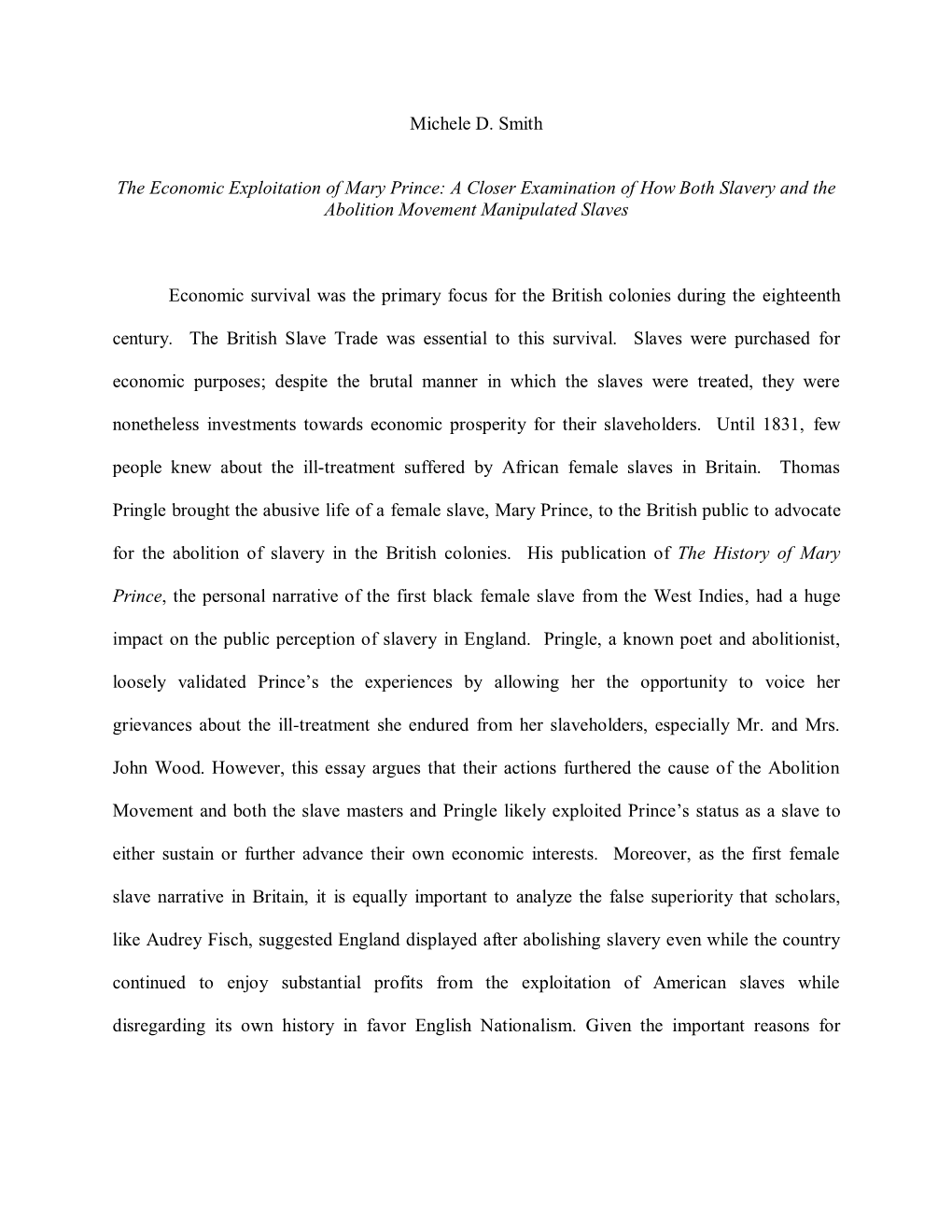 Michele D. Smith

The Economic Exploitation of Mary Prince: A Closer Examination of How Both Slavery and the Abolition Movement Manipulated Slaves

Economic survival was the primary focus for the British colonies during the eighteenth century. The British Slave Trade was essential to this survival. Slaves were purchased for economic purposes; despite the brutal manner in which the slaves were treated, they were nonetheless investments towards economic prosperity for their slaveholders. Until 1831, few people knew about the ill-treatment suffered by African female slaves in Britain. Thomas Pringle brought the abusive life of a female slave, Mary Prince, to the British public to advocate for the abolition of slavery in the British colonies. His publication of The History of Mary Prince, the personal narrative of the first black female slave from the West Indies, had a huge impact on the public perception of slavery in England. Pringle, a known poet and abolitionist, loosely validated Prince's the experiences by allowing her the opportunity to voice her grievances about the ill-treatment she endured from her slaveholders, especially Mr. and Mrs. John Wood. However, this essay argues that their actions furthered the cause of the Abolition Movement and both the slave masters and Pringle likely exploited Prince's status as a slave to either sustain or further advance their own economic interests. Moreover, as the first female slave narrative in Britain, it is equally important to analyze the false superiority that scholars, like Audrey Fisch, suggested England displayed after abolishing slavery even while the country continued to enjoy substantial profits from the exploitation of American slaves while disregarding its own history in favor English Nationalism. Given the important reasons for